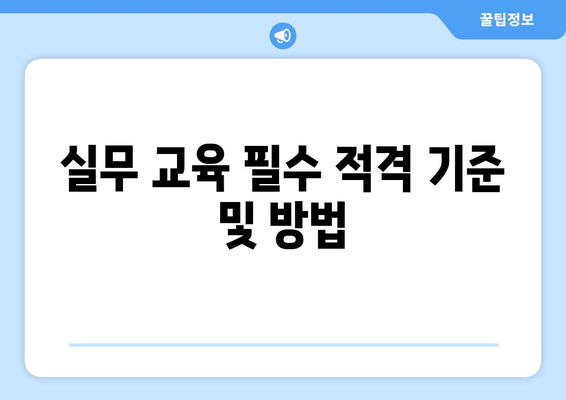 꿀팁정보

실무 교육 필수 적격 기준 및 방법